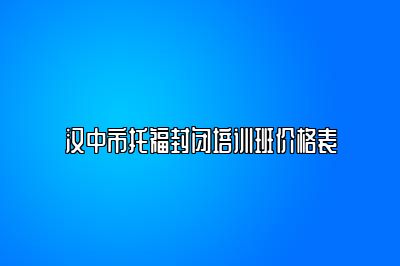 汉中市托福封闭培训班价格表